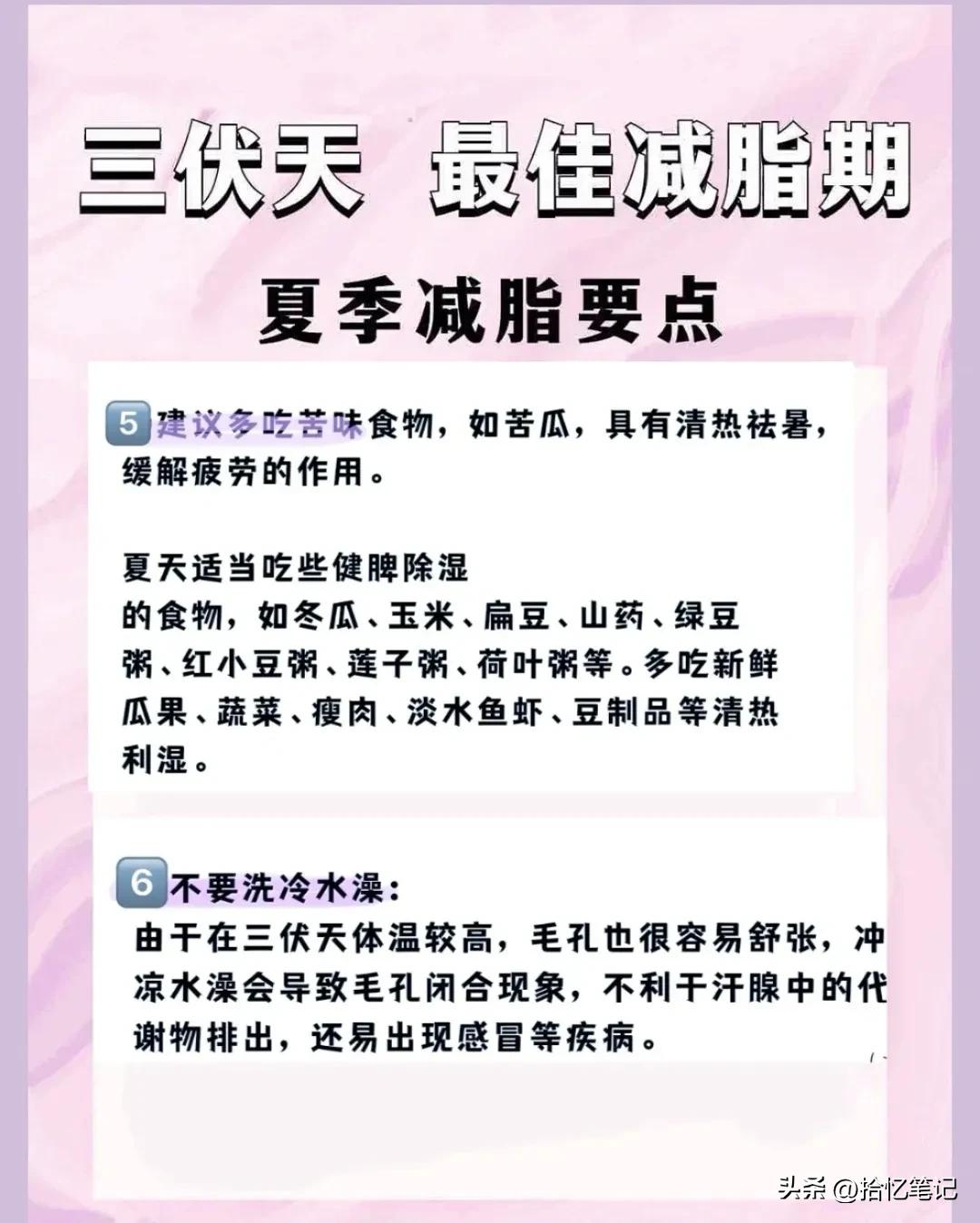 三伏天 最佳减脂期

夏季减脂要点

5 建议多吃苦味食物，如苦瓜，具有清热祛暑，缓解疲劳的作用。

夏天适当吃些健脾除湿的食物，如冬瓜、玉米、扁豆、山药、绿豆粥、红小豆粥、莲子粥、荷叶粥等。多吃新鲜瓜果、蔬菜、瘦肉、淡水鱼虾、豆制品等清热利湿。

6 不要洗冷水澡：
由于在三伏天体温较高，毛孔也很容易舒张，冲凉水澡会导致毛孔闭合现象，不利于汗腺中的代谢物排出，还易出现感冒等疾病。

头条 @拾忆笔记